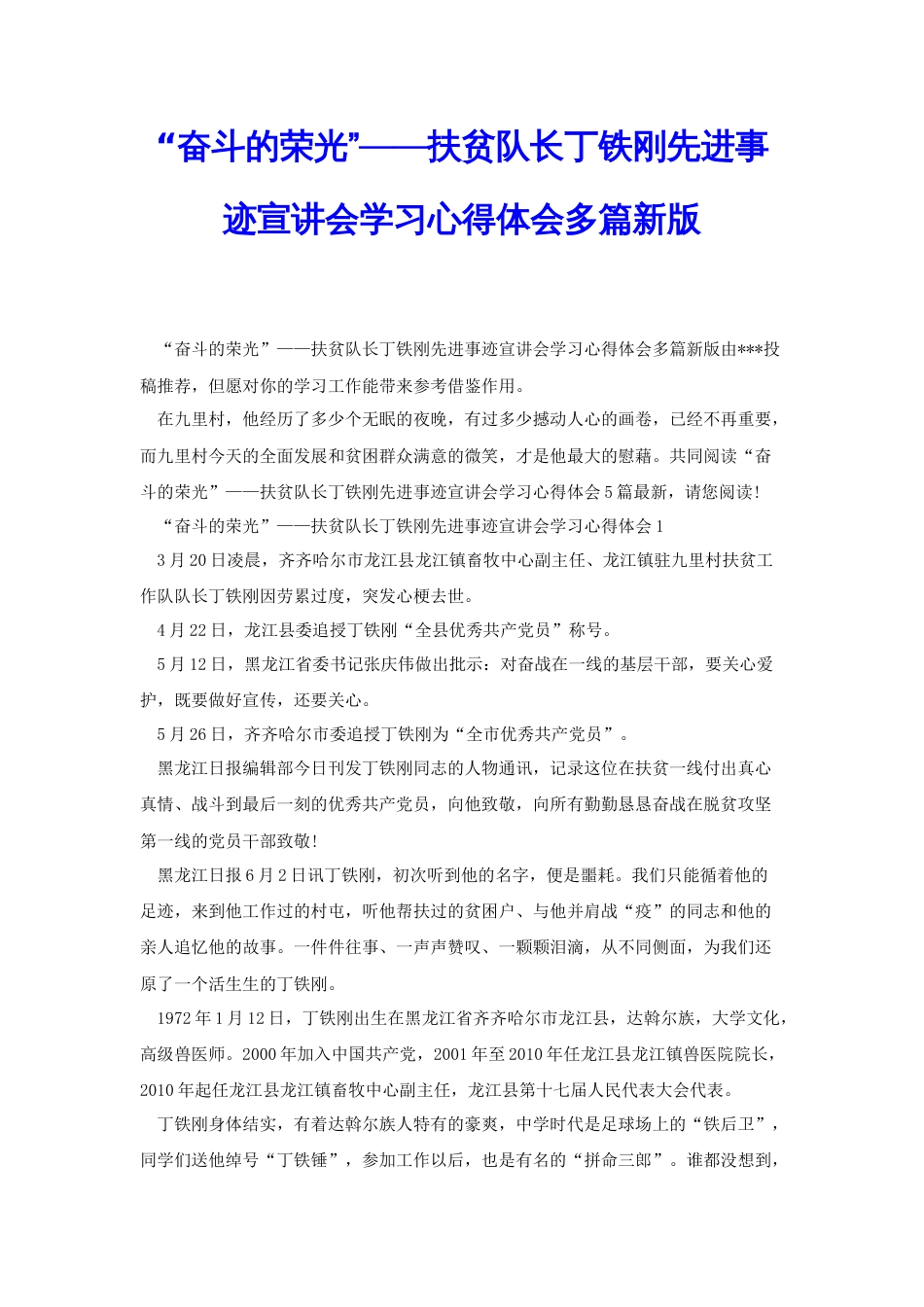 “奋斗的荣光”——扶贫队长丁铁刚先进事迹宣讲会学习心得体会多篇新版

“奋斗的荣光”——扶贫队长丁铁刚先进事迹宣讲会学习心得体会多篇新版由***投稿推荐，但愿对你的学习工作能带来参考借鉴作用。

在九里村，他经历了多少个无眠的夜晚，有过多少撼动人心的画卷，已经不再重要，而九里村今天的全面发展和贫困群众满意的微笑，才是他最大的慰藉。共同阅读“奋斗的荣光”——扶贫队长丁铁刚先进事迹宣讲会学习心得体会5篇最新，请您阅读！

“奋斗的荣光”——扶贫队长丁铁刚先进事迹宣讲会学习心得体会1

3月20日凌晨，齐齐哈尔市龙江县龙江镇畜牧中心副主任、龙江镇驻九里村扶贫工作队队长丁铁刚因劳累过度，突发心梗去世。

4月22日，龙江县委追授丁铁刚“全县优秀共产党员”称号。

5月12日，黑龙江省委书记张庆伟做出批示：对奋战在一线的基层干部，要关心爱护，既要做好宣传，还要关心。

5月26日，齐齐哈尔市委追授丁铁刚为“全市优秀共产党员”。

黑龙江日报编辑部今日刊发丁铁刚同志的人物通讯，记录这位在扶贫一线付出真心真情、战斗到最后一刻的优秀共产党员，向他致敬，向所有勤勤恳恳奋战在脱贫攻坚第一线的党员干部致敬！

黑龙江日报6月2日讯丁铁刚，初次听到他的名字，便是噩耗。我们只能循着他的足迹，来到他工作过的村屯，听他帮扶过的贫困户、与他并肩战“疫”的同志和他的亲人追忆他的故事。一件件往事、一声声赞叹、一颗颗泪滴，从不同侧面，为我们还原了一个活生生的丁铁刚。

1972年1月12日，丁铁刚出生在黑龙江省齐齐哈尔市龙江县，达斡尔族，大学文化，高级兽医师。2000年加入中国共产党，2001年至2010年任龙江县龙江镇兽医院院长，2010年起任龙江县龙江镇畜牧中心副主任，龙江县第十七届人民代表大会代表。

丁铁刚身体结实，有着达斡尔族人特有的豪爽，中学时代是足球场上的“铁后卫”，同学们送他绰号“丁铁锤”，参加工作以后，也是有名的“拼命三郎”。谁都没想到，